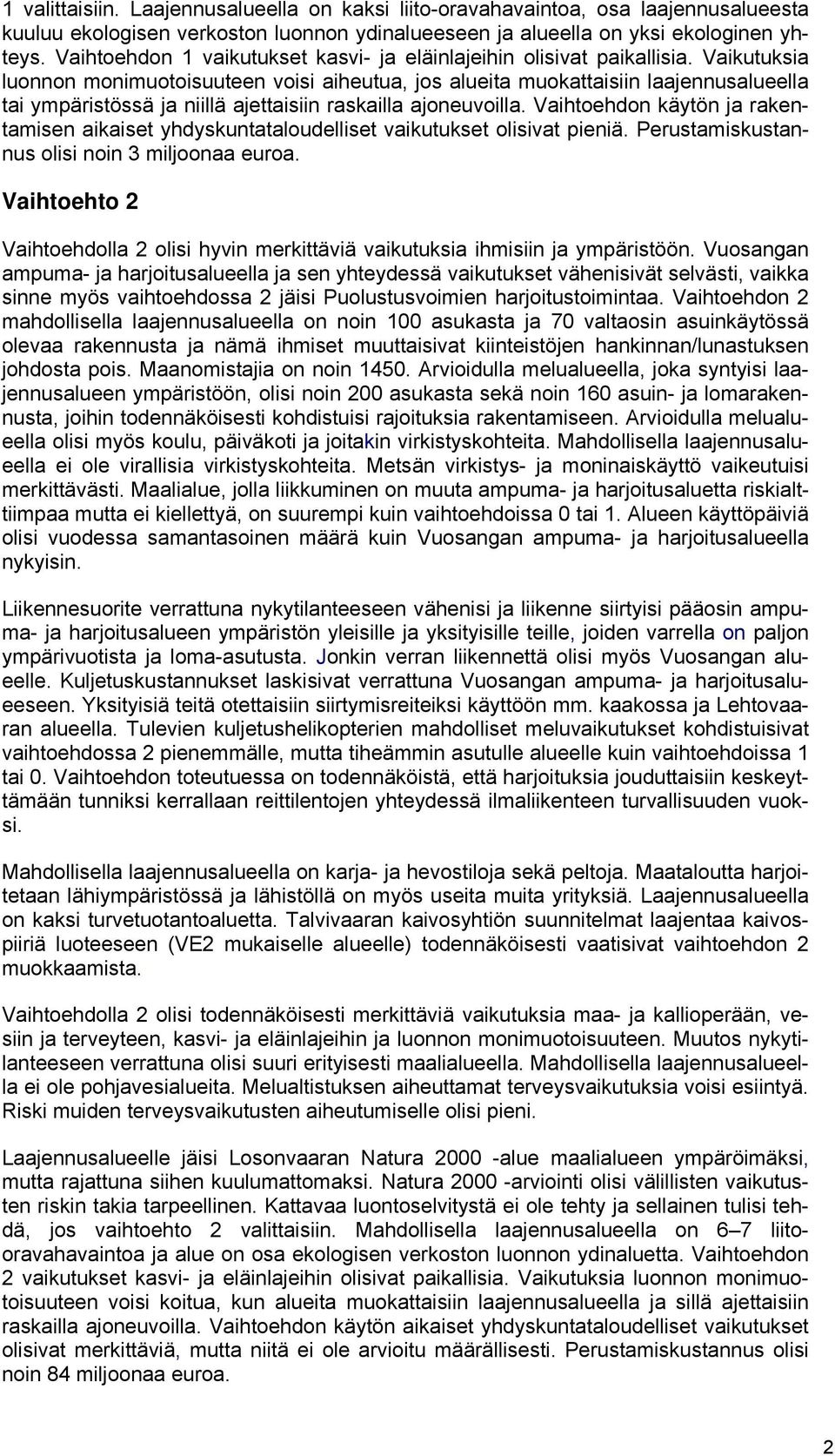 1 valittaisiin. Laajennusalueella on kaksi liito-oravahavaintoa, osa laajennusalueesta kuuluu ekologisen verkoston luonnon ydinalueeseen ja alueella on yksi ekologinen yhteys. Vaihtoehdon 1 vaikutukset kasvi- ja eläinlajeihin olisivat paikallisia. Vaikutuksia luonnon monimuotoisuuteen voisi aiheutua, jos alueita muokattaisiin laajennusalueella tai ympäristössä ja niillä ajettaisiin raskailla ajoneuvoilla. Vaihtoehdon käytön ja rakentamisen aikaiset yhdyskuntataloudelliset vaikutukset olisivat pieniä. Perustamiskustannus olisi noin 3 miljoonaa euroa.

Vaihtoehto 2

Vaihtoehdolla 2 olisi hyvin merkittäviä vaikutuksia ihmisiin ja ympäristöön. Vuosangan ampuma- ja harjoitusalueella ja sen yhteydessä vaikutukset vähenisivät selvästi, vaikka sinne myös vaihtoehdossa 2 jäisi Puolustusvoimien harjoitustoimintaa. Vaihtoehdon 2 mahdollisella laajennusalueella on noin 100 asukasta ja 70 valtaosin asuinkäytössä olevaa rakennusta ja nämä ihmiset muuttaisivat kiinteistöjen hankinnan/lunastuksen johdosta pois. Maanomistajia on noin 1450. Arvioidulla melualueella, joka syntyisi laajennusalueen ympäristöön, olisi noin 200 asukasta sekä noin 160 asuin- ja lomarakennusta, joihin todennäköisesti kohdistuisi rajoituksia rakentamiseen. Arvioidulla melualueella olisi myös koulu, päiväkoti ja joitakin virkistyskohteita. Mahdollisella laajennusalueella ei ole virallisia virkistyskohteita. Metsän virkistys- ja moninaiskäyttö vaikeutuisi merkittävästi. Maalialue, jolla liikkuminen on muuta ampuma- ja harjoitusaluetta riskialttiimpaa mutta ei kiellettyä, on suurempi kuin vaihtoehdoissa 0 tai 1. Alueen käyttöpäiviä olisi vuodessa samantasoinen määrä kuin Vuosangan ampuma- ja harjoitusalueella nykyisin.

Liikennesuorite verrattuna nykytilanteeseen vähenisi ja liikenne siirtyisi pääosin ampuma- ja harjoitusalueen ympäristön yleisille ja yksityisille teille, joiden varrella on paljon ympärivuotista ja loma-asutusta. Jonkin verran liikennettä olisi myös Vuosangan alueelle. Kuljetuskustannukset laskisivat verrattuna Vuosangan ampuma- ja harjoitusalueeseen. Yksityisiä teitä otettaisiin siirtymisreiteiksi käyttöön mm. kaakossa ja Lehtovaaran alueella. Tulevien kuljetushelikopterien mahdolliset meluvaikutukset kohdistuisivat vaihtoehdossa 2 pienemmälle, mutta tiheämmin asutulle alueelle kuin vaihtoehdoissa 1 tai 0. Vaihtoehdon toteutuessa on todennäköistä, että harjoituksia jouduttaisiin keskeyttämään tunniksi kerrallaan reittilentojen yhteydessä ilmaliikenteen turvallisuuden vuoksi.

Mahdollisella laajennusalueella on karja- ja hevostiloja sekä peltoja. Maataloutta harjoitetaan lähiympäristössä ja lähistöllä on myös useita muita yrityksiä. Laajennusalueella on kaksi turvetuotantoaluetta. Talvivaaran kaivosyhtiön suunnitelmat laajentaa kaivospiiriä luoteeseen (VE2 mukaiselle alueelle) todennäköisesti vaatisivat vaihtoehdon 2 muokkaamista.

Vaihtoehdolla 2 olisi todennäköisesti merkittäviä vaikutuksia maa- ja kallioperään, vesiin ja terveyteen, kasvi- ja eläinlajeihin ja luonnon monimuotoisuuteen. Muutos nykytilanteeseen verrattuna olisi suuri erityisesti maalialueella. Mahdollisella laajennusalueella ei ole pohjavesialueita. Melualtistuksen aiheuttamat terveysvaikutuksia voisi esiintyä. Riski muiden terveysvaikutusten aiheutumiselle olisi pieni.

Laajennusalueelle jäisi Losonvaaran Natura 2000 -alue maalialueen ympäröimäksi, mutta rajattuna siihen kuulumattomaksi. Natura 2000 -arviointi olisi välillisten vaikutusten riskin takia tarpeellinen. Kattavaa luontoselvitystä ei ole tehty ja sellainen tulisi tehdä, jos vaihtoehto 2 valittaisiin. Mahdollisella laajennusalueella on 6–7 liito-oravahavaintoa ja alue on osa ekologisen verkoston luonnon ydinaluetta. Vaihtoehdon 2 vaikutukset kasvi- ja eläinlajeihin olisivat paikallisia. Vaikutuksia luonnon monimuotoisuuteen voisi koitua, kun alueita muokattaisiin laajennusalueella ja sillä ajettaisiin raskailla ajoneuvoilla. Vaihtoehdon käytön aikaiset yhdyskuntataloudelliset vaikutukset olisivat merkittäviä, mutta niitä ei ole arvioitu määrällisesti. Perustamiskustannus olisi noin 84 miljoonaa euroa.

2